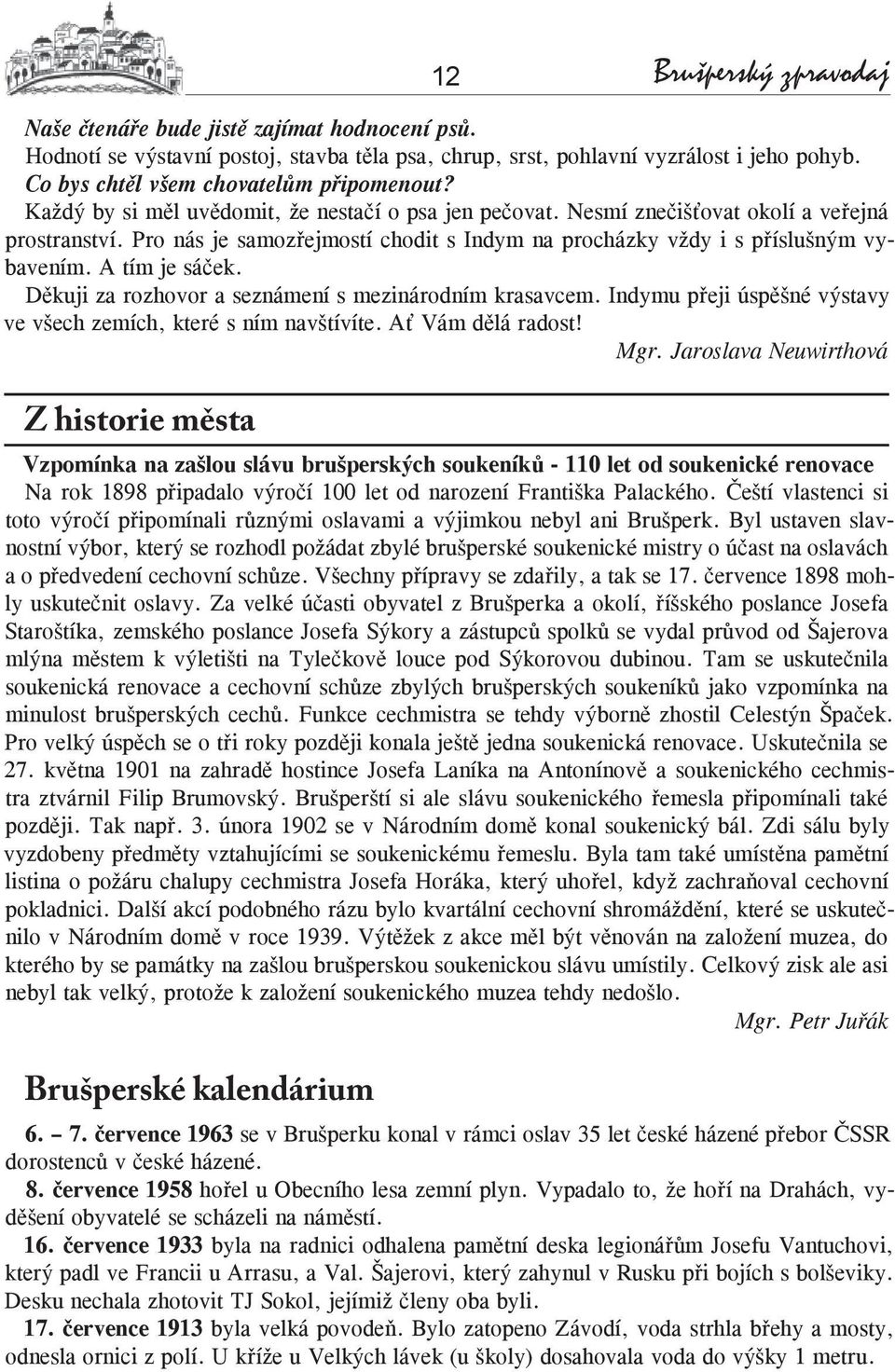 12

Brušperský zpravodaj

Naše čtenáře bude jistě zajímat hodnocení psů.
Hodnotí se výstavní postoj, stavba těla psa, chrup, srst, pohlavní vyzrálost i jeho pohyb.
Co bys chtěl všem chovatelům připomenout?
Každý by si měl uvědomit, že nestačí o psa jen pečovat. Nesmí znečišťovat okolí a veřejná prostranství. Pro nás je samozřejmostí chodit s Indym na procházky vždy i s příslušným vybavením. A tím je sáček.
Děkuji za rozhovor a seznámení s mezinárodním krasavcem. Indymu přeji úspěšné výstavy ve všech zemích, které s ním navštívíte. Ať Vám dělá radost!
Mgr. Jaroslava Neuwirthová

Z historie města

Vzpomínka na zašlou slávu brušperských soukeníků - 110 let od soukenické renovace
Na rok 1898 připadalo výročí 100 let od narození Františka Palackého. Čeští vlastenci si toto výročí připomínali různými oslavami a výjimkou nebyl ani Brušperk. Byl ustaven slavnostní výbor, který se rozhodl požádat zbylé brušperské soukenické mistry o účast na oslavách a o předvedení cechovní schůze. Všechny přípravy se zdařily, a tak se 17. července 1898 mohly uskutečnit oslavy. Za velké účasti obyvatel z Brušperka a okolí, říšského poslance Josefa Staroštíka, zemského poslance Josefa Sýkory a zástupců spolků se vydal průvod od Šajerova mlýna městem k výletišti na Tylečkově louce pod Sýkorovou dubinou. Tam se uskutečnila soukenická renovace a cechovní schůze zbylých brušperských soukeníků jako vzpomínka na minulost brušperských cechů. Funkce cechmistra se tehdy výborně zhostil Celestýn Špaček. Pro velký úspěch se o tři roky později konala ještě jedna soukenická renovace. Uskutečnila se 27. května 1901 na zahradě hostince Josefa Laníka na Antonínově a soukenického cechmistra ztvárnil Filip Brumovský. Brušperští si ale slávu soukenického řemesla připomínali také později. Tak např. 3. února 1902 se v Národním domě konal soukenický bál. Zdi sálu byly vyzdobeny předměty vztahujícími se soukenickému řemeslu. Byla tam také umístěna pamětní listina o požáru chalupy cechmistra Josefa Horáka, který uhořel, když zachraňoval cechovní pokladnici. Další akcí podobného rázu bylo kvartální cechovní shromáždění, které se uskutečnilo v Národním domě v roce 1939. Výtěžek z akce měl být věnován na založení muzea, do kterého by se památky na zašlou brušperskou soukenickou slávu umístily. Celkový zisk ale asi nebyl tak velký, protože k založení soukenického muzea tehdy nedošlo.
Mgr. Petr Juřák

Brušperské kalendárium

6. – 7. července 1963 se v Brušperku konal v rámci oslav 35 let české házené přebor ČSSR dorostenců v české házené.
8. července 1958 hořel u Obecního lesa zemní plyn. Vypadalo to, že hoří na Drahách, vyděšení obyvatelé se scházeli na náměstí.
16. července 1933 byla na radnici odhalena pamětní deska legionářům Josefu Vantuchovi, který padl ve Francii u Arrasu, a Val. Šajerovi, který zahynul v Rusku při bojích s bolševiky. Desku nechala zhotovit TJ Sokol, jejímiž členy oba byli.
17. července 1913 byla velká povodeň. Bylo zatopeno Závodí, voda strhla břehy a mosty, odnesla ornici z polí. U kříže u Velkých lávek (u školy) dosahovala voda do výšky 1 metru.